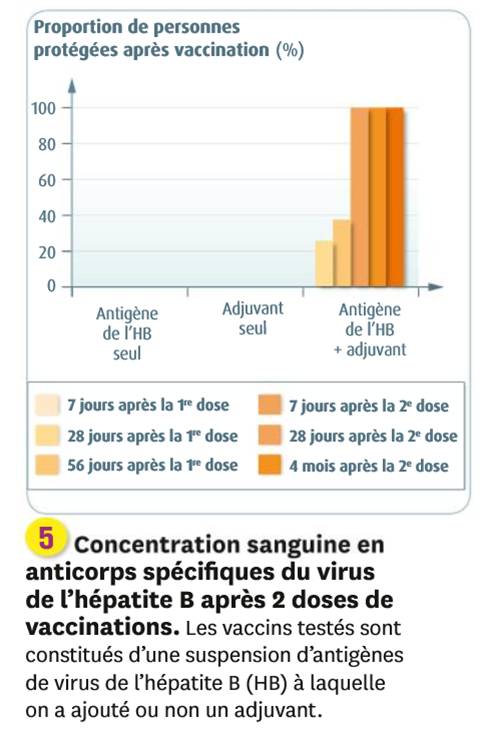 Proportion de personnes protégées après vaccination (%)

100
80
60
40
20
0

Antigène de l'HB seul

Adjuvant seul

Antigène de l'HB + adjuvant

7 jours après la 1$^{re}$ dose
28 jours après la 1$^{re}$ dose
56 jours après la 1$^{re}$ dose
7 jours après la 2$^{e}$ dose
28 jours après la 2$^{e}$ dose
4 mois après la 2$^{e}$ dose

5 Concentration sanguine en anticorps spécifiques du virus de l'hépatite B après 2 doses de vaccinations. Les vaccins testés sont constitués d'une suspension d'antigènes de virus de l'hépatite B (HB) à laquelle on a ajouté ou non un adjuvant.